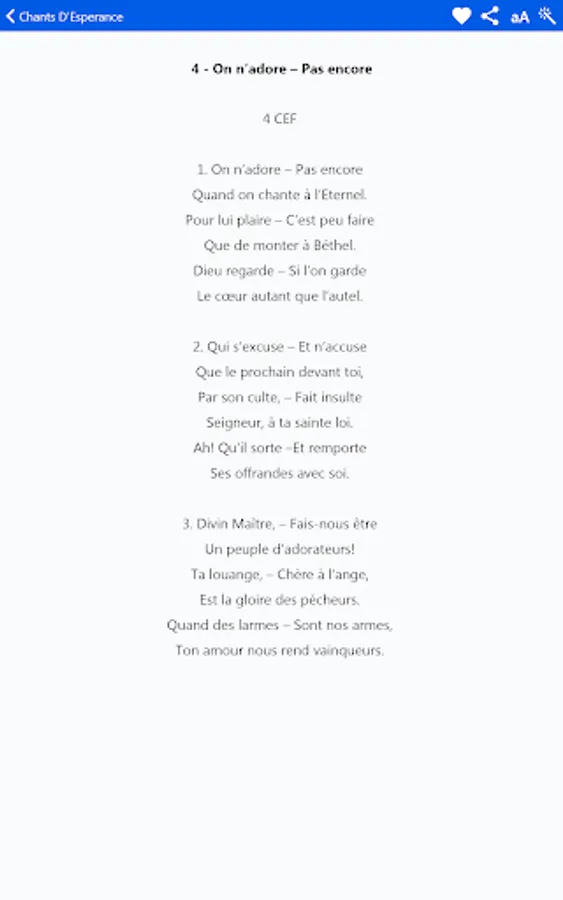 Chants D'Esperance

aA

4 - On n'adore – Pas encore

4 CEF

1. On n'adore – Pas encore
Quand on chante à l'Eternel.
Pour lui plaire – C'est peu faire
Que de monter à Béthel.
Dieu regarde – Si l'on garde
Le cœur autant que l'autel.

2. Qui s'excuse – Et n'accuse
Que le prochain devant toi,
Par son culte, – Fait insulte
Seigneur, à ta sainte loi.
Ah! Qu'il sorte –Et remporte
Ses offrandes avec soi.

3. Divin Maître, – Fais-nous être
Un peuple d'adorateurs!
Ta louange, – Chère à l'ange,
Est la gloire des pécheurs.
Quand des larmes – Sont nos armes,
Ton amour nous rend vainqueurs.